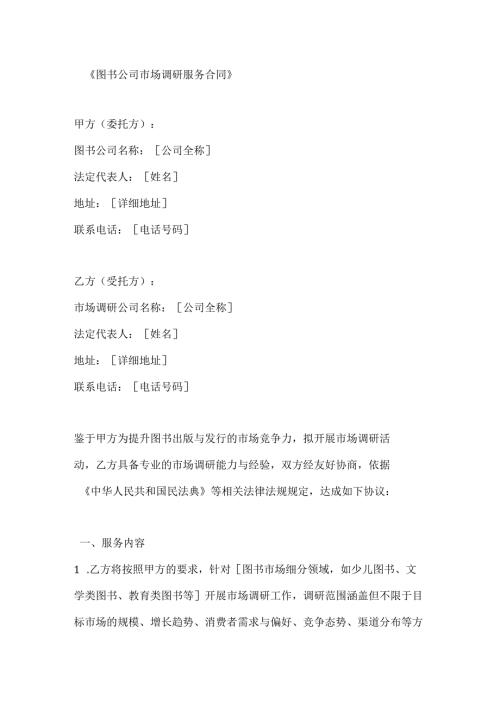 《图书公司市场调研服务合同》

甲方（委托方）：

图书公司名称：［公司全称］

法定代表人：［姓名］

地址：［详细地址］

联系电话：［电话号码］

乙方（受托方）：

市场调研公司名称：［公司全称］

法定代表人：［姓名］

地址：［详细地址］

联系电话：［电话号码］

鉴于甲方为提升图书出版与发行的市场竞争力，拟开展市场调研活动，乙方具备专业的市场调研能力与经验，双方经友好协商，依据《中华人民共和国民法典》等相关法律法规规定，达成如下协议：

一、服务内容

1 .乙方将按照甲方的要求，针对［图书市场细分领域，如少儿图书、文学类图书、教育类图书等］开展市场调研工作，调研范围涵盖但不限于目标市场的规模、增长趋势、消费者需求与偏好、竞争态势、渠道分布等方